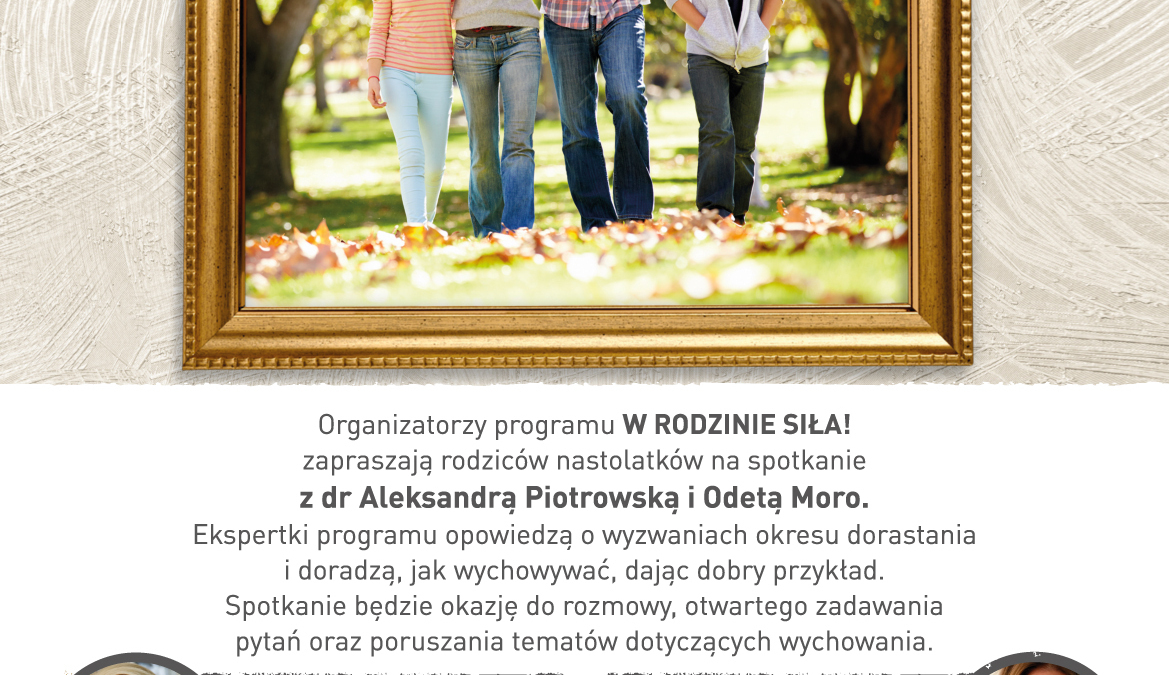 Organizatorzy programu W RODZINIE SIŁA! zapraszają rodziców nastolatków na spotkanie z dr Aleksandrą Piotrowską i Odetą Moro. Ekspertki programu opowiedzą o wyzwaniach okresu dorastania i doradzą, jak wychowywać, dając dobry przykład. Spotkanie będzie okazję do rozmowy, otwartego zadawania pytań oraz poruszania tematów dotyczących wychowania.